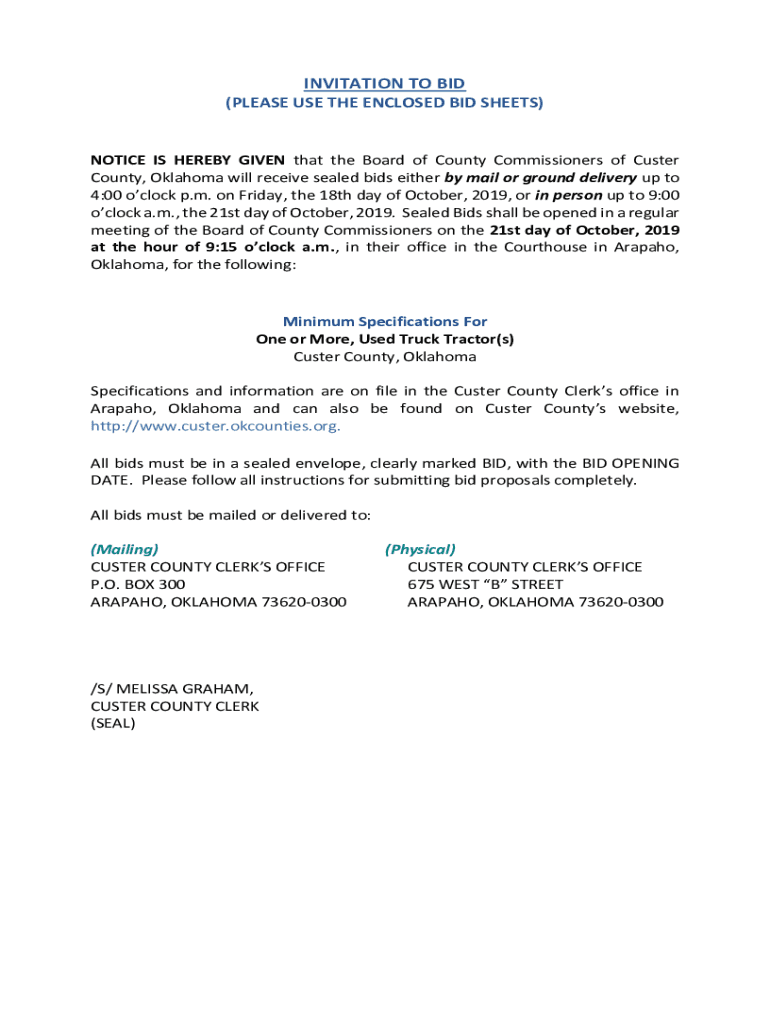 INVITATION TO BID
(PLEASE USE THE ENCLOSED BID SHEETS)

NOTICE IS HEREBY GIVEN that the Board of County Commissioners of Custer County, Oklahoma will receive sealed bids either by mail or ground delivery up to 4:00 o'clock p.m. on Friday, the 18th day of October, 2019, or in person up to 9:00 o'clock a.m., the 21st day of October, 2019. Sealed Bids shall be opened in a regular meeting of the Board of County Commissioners on the 21st day of October, 2019 at the hour of 9:15 o'clock a.m., in their office in the Courthouse in Arapaho, Oklahoma, for the following:

Minimum Specifications For
One or More, Used Truck Tractor(s)
Custer County, Oklahoma

Specifications and information are on file in the Custer County Clerk's office in Arapaho, Oklahoma and can also be found on Custer County's website, http://www.custer.okcounties.org.

All bids must be in a sealed envelope, clearly marked BID, with the BID OPENING DATE. Please follow all instructions for submitting bid proposals completely.

All bids must be mailed or delivered to:

(Mailing)
CUSTER COUNTY CLERK'S OFFICE
P.O. BOX 300
ARAPAHO, OKLAHOMA 73620-0300

(Physical)
CUSTER COUNTY CLERK'S OFFICE
675 WEST "B" STREET
ARAPAHO, OKLAHOMA 73620-0300

/S/ MELISSA GRAHAM,
CUSTER COUNTY CLERK
(SEAL)